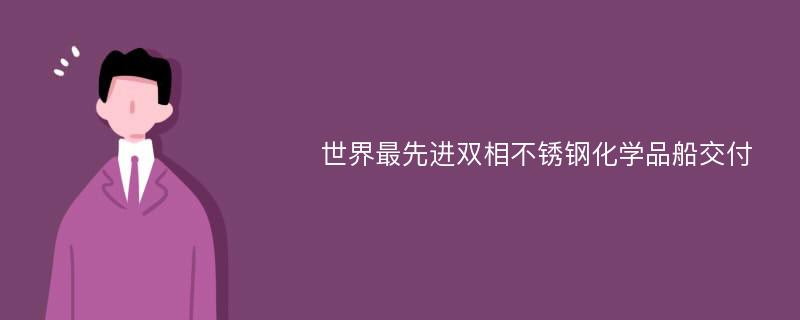 世界最先进双相不锈钢化学品船交付